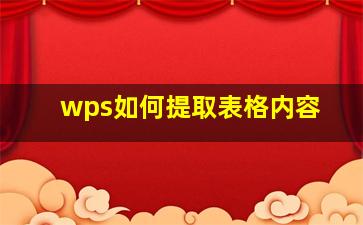 wps如何提取表格内容